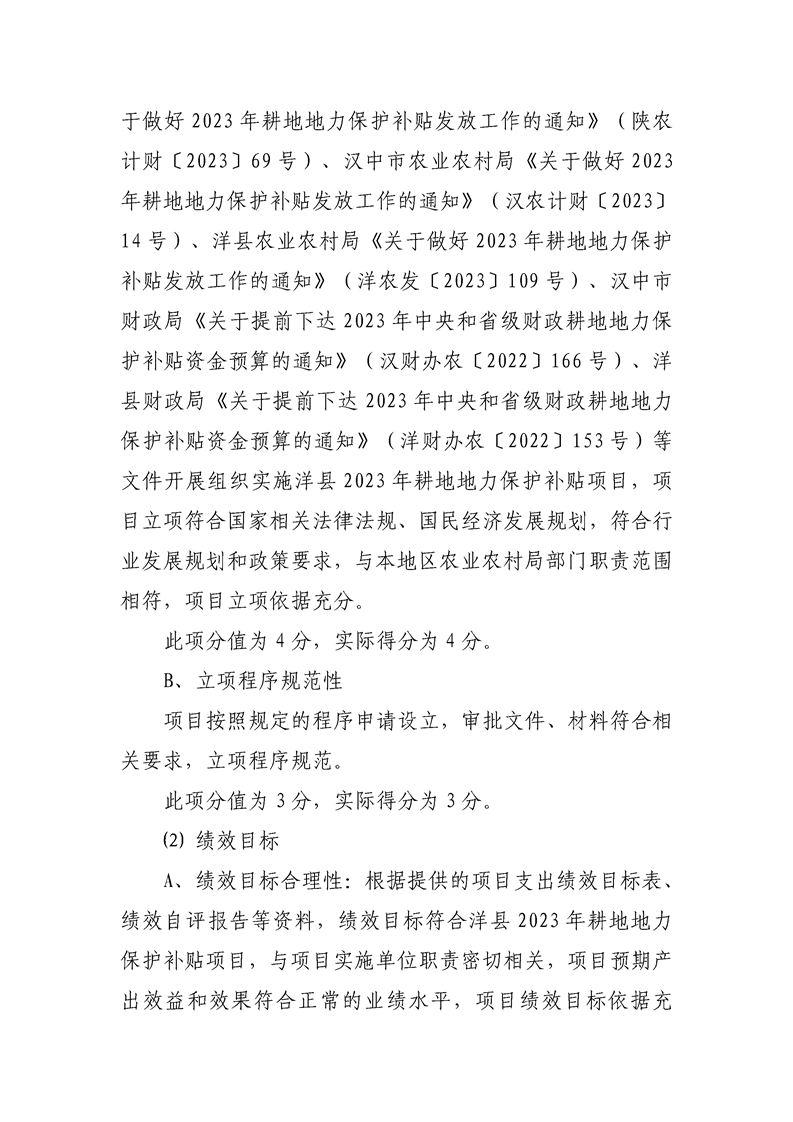 于做好 2023 年耕地地力保护补贴发放工作的通知》（陕农计财〔2023〕69 号）、汉中市农业农村局《关于做好 2023 年耕地地力保护补贴发放工作的通知》（汉农计财〔2023〕14 号）、洋县农业农村局《关于做好 2023 年耕地地力保护补贴发放工作的通知》（洋农发〔2023〕109 号）、汉中市财政局《关于提前下达 2023 年中央和省级财政耕地地力保护补贴资金预算的通知》（汉财办农〔2022〕166 号）、洋县财政局《关于提前下达 2023 年中央和省级财政耕地地力保护补贴资金预算的通知》（洋财办农〔2022〕153 号）等文件开展组织实施洋县 2023 年耕地地力保护补贴项目，项目立项符合国家相关法律法规、国民经济发展规划，符合行业发展规划和政策要求，与本地区农业农村局部门职责范围相符，项目立项依据充分。

此项分值为 4 分，实际得分为 4 分。

B、立项程序规范性

项目按照规定的程序申请设立，审批文件、材料符合相关要求，立项程序规范。

此项分值为 3 分，实际得分为 3 分。

⑵ 绩效目标

A、绩效目标合理性：根据提供的项目支出绩效目标表、绩效自评报告等资料，绩效目标符合洋县 2023 年耕地地力保护补贴项目，与项目实施单位职责密切相关，项目预期产出效益和效果符合正常的业绩水平，项目绩效目标依据充